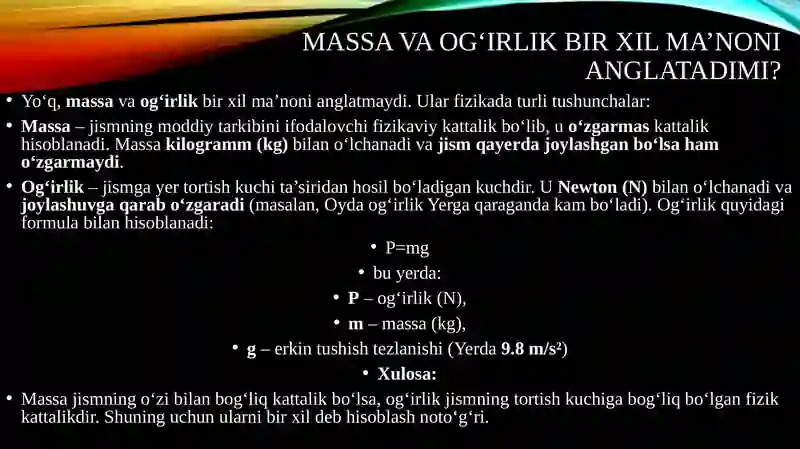 MASSA VA OG‘IRLIK BIR XIL MA’NONI ANGLATADIMI?

• Yo‘q, massa va og‘irlik bir xil ma’noni anglatmaydi. Ular fizikada turli tushunchalar:

• Massa – jismning moddiy tarkibini ifodalovchi fizikaviy kattalik bo‘lib, u o‘zgarmas kattalik hisoblanadi. Massa kilogramm (kg) bilan o‘lchanadi va jism qayerda joylashgan bo‘lsa ham o‘zgarmaydi.

• Og‘irlik – jismga yer tortish kuchi ta’siridan hosil bo‘ladigan kuchdir. U Newton (N) bilan o‘lchanadi va joylashuvga qarab o‘zgaradi (masalan, Oyda og‘irlik Yerga qaraganda kam bo‘ladi). Og‘irlik quyidagi formula bilan hisoblanadi:

• P=mg

• bu yerda:

• P – og‘irlik (N),

• m – massa (kg),

• g – erkin tushish tezlanishi (Yerda 9.8 m/s²)

• Xulosa:

• Massa jismning o‘zi bilan bog‘liq kattalik bo‘lsa, og‘irlik jismning tortish kuchiga bog‘liq bo‘lgan fizik kattalikdir. Shuning uchun ularni bir xil deb hisoblash noto‘g‘ri.